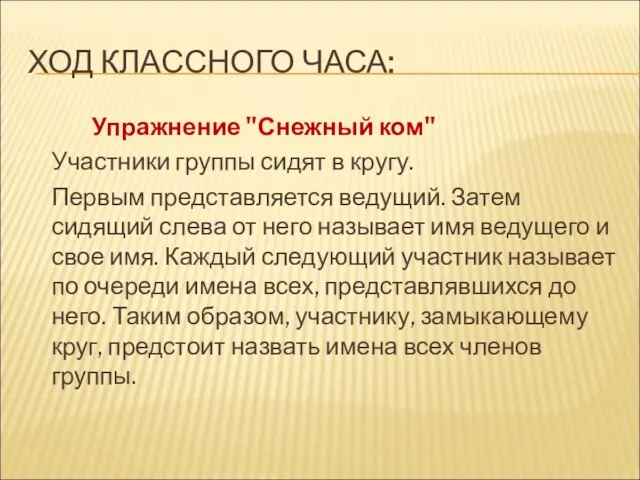 ХОД КЛАССНОГО ЧАСА:

Упражнение "Снежный ком"

Участники группы сидят в кругу.

Первым представляется ведущий. Затем сидящий слева от него называет имя ведущего и свое имя. Каждый следующий участник называет по очереди имена всех, представлявшихся до него. Таким образом, участнику, замыкающему круг, предстоит назвать имена всех членов группы.